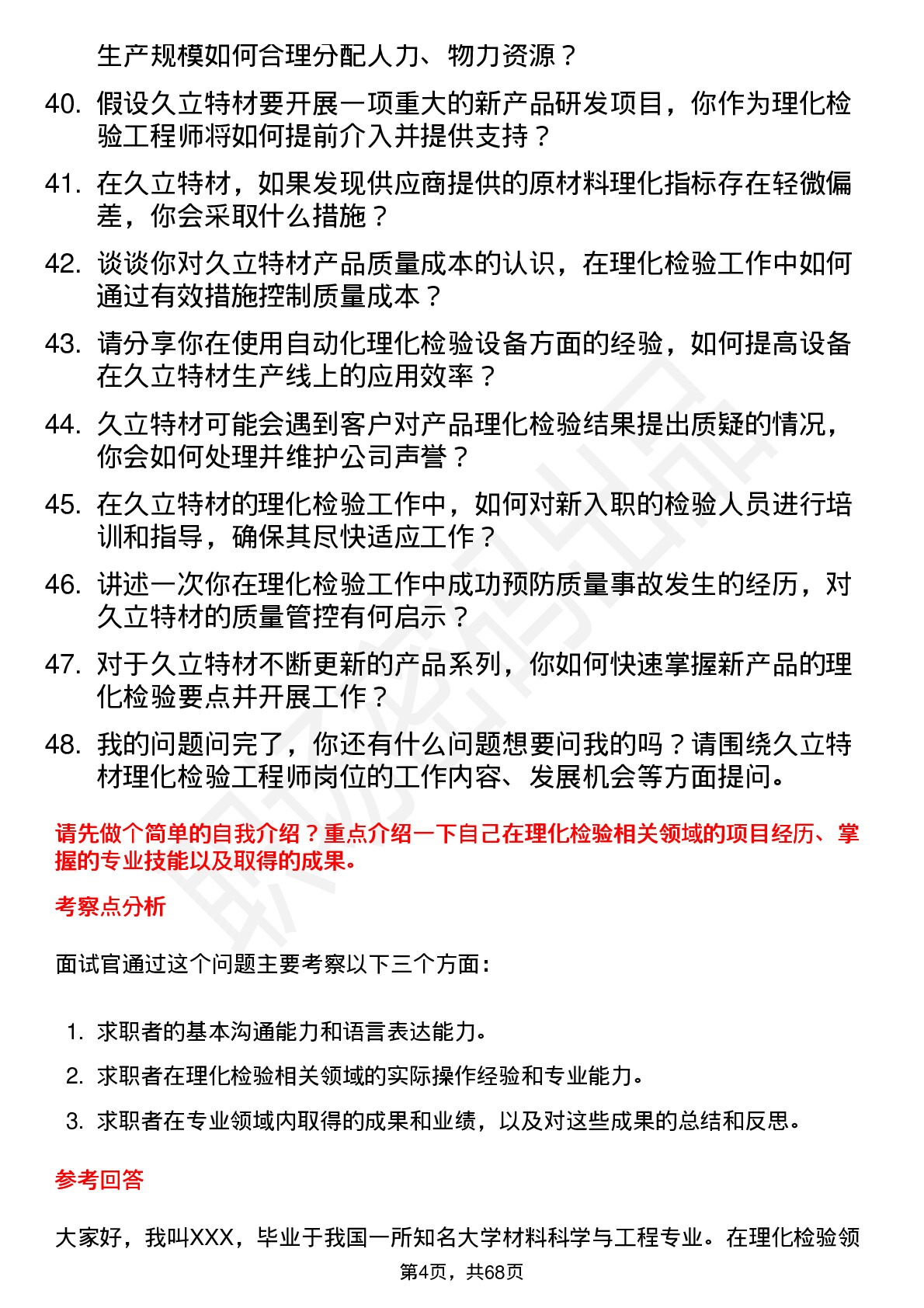 生产规模如何合理分配人力、物力资源？

40. 假设久立特材要开展一项重大的新产品研发项目，你作为理化检验工程师将如何提前介入并提供支持？

41. 在久立特材，如果发现供应商提供的原材料理化指标存在轻微偏差，你会采取什么措施？

42. 谈谈你对久立特材产品质量成本的认识，在理化检验工作中如何通过有效措施控制质量成本？

43. 请分享你在使用自动化理化检验设备方面的经验，如何提高设备在久立特材生产线上的应用效率？

44. 久立特材可能会遇到客户对产品理化检验结果提出质疑的情况，你会如何处理并维护公司声誉？

45. 在久立特材的理化检验工作中，如何对新入职的检验人员进行培训和指导，确保其尽快适应工作？

46. 讲述一次你在理化检验工作中成功预防质量事故发生的经历，对久立特材的质量管控有何启示？

47. 对于久立特材不断更新的产品系列，你如何快速掌握新产品的理化检验要点并开展工作？

48. 我的问题问完了，你还有什么问题想要问我的吗？请围绕久立特材理化检验工程师岗位的工作内容、发展机会等方面提问。

请先做个简单的自我介绍？重点介绍一下自己在理化检验相关领域的项目经历、掌握的专业技能以及取得的成果。

考察点分析

面试官通过这个问题主要考察以下三个方面：

1. 求职者的基本沟通能力和语言表达能力。
2. 求职者在理化检验相关领域的实际操作经验和专业能力。
3. 求职者在专业领域内取得的成果和业绩，以及对这些成果的总结和反思。

参考回答

大家好，我叫XXX，毕业于我国一所知名大学材料科学与工程专业。在理化检验领

第4页，共68页